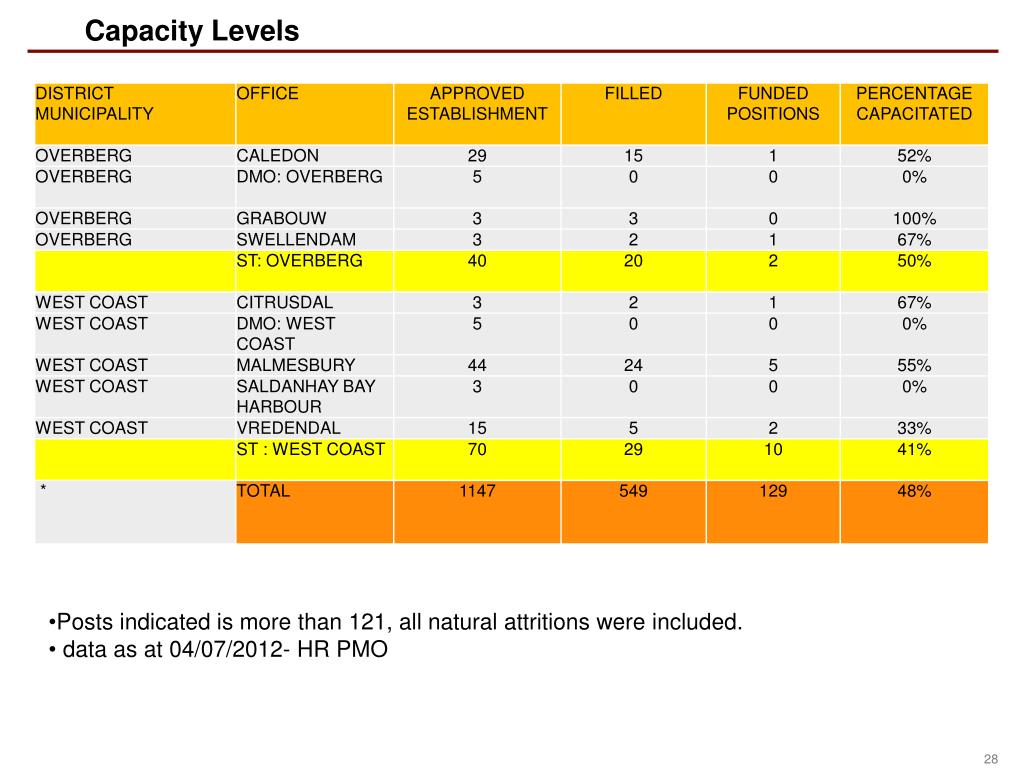 Capacity Levels

| DISTRICT MUNICIPALITY | OFFICE | APPROVED ESTABLISHMENT | FILLED | FUNDED POSITIONS | PERCENTAGE CAPACITATED |
|---|---|---|---|---|---|
| OVERBERG | CALEDON | 29 | 15 | 1 | 52% |
| OVERBERG | DMO: OVERBERG | 5 | 0 | 0 | 0% |
| OVERBERG | GRABOUW | 3 | 3 | 0 | 100% |
| OVERBERG | SWELLENDAM | 3 | 2 | 1 | 67% |
| | ST: OVERBERG | 40 | 20 | 2 | 50% |
| WEST COAST | CITRUSDAL | 3 | 2 | 1 | 67% |
| WEST COAST | DMO: WEST COAST | 5 | 0 | 0 | 0% |
| WEST COAST | MALMESBURY | 44 | 24 | 5 | 55% |
| WEST COAST | SALDANHAY BAY HARBOUR | 3 | 0 | 0 | 0% |
| WEST COAST | VREDENDAL | 15 | 5 | 2 | 33% |
| | ST : WEST COAST | 70 | 29 | 10 | 41% |
| * | TOTAL | 1147 | 549 | 129 | 48% |

•Posts indicated is more than 121, all natural attritions were included.
• data as at 04/07/2012- HR PMO

28